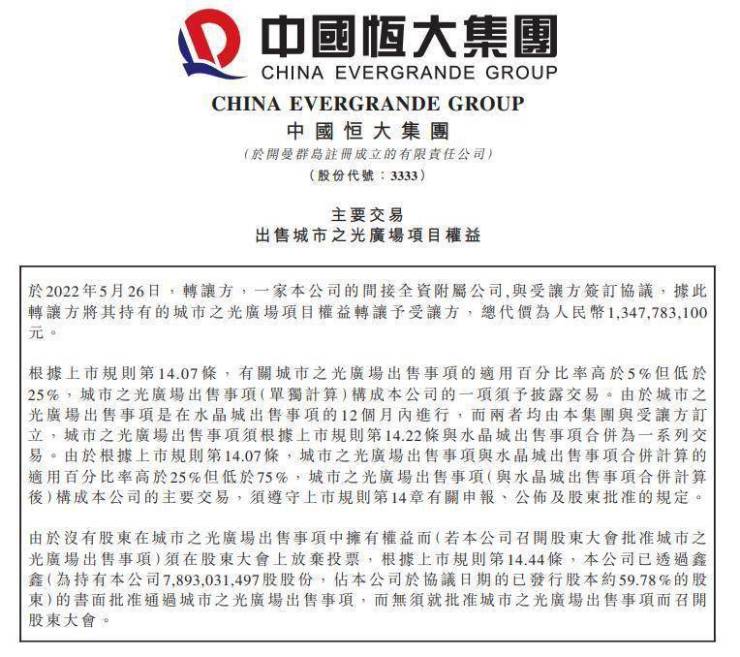 中國恒大集團
CHINA EVERGRANDE GROUP

CHINA EVERGRANDE GROUP
中國恒大集團
(於開曼群島註冊成立的有限責任公司)
(股份代號：3333)

主要交易
出售城市之光廣場項目權益

於2022年5月26日，轉讓方，一家本公司的間接全資附屬公司,與受讓方簽訂協議，據此轉讓方將其持有的城市之光廣場項目權益轉讓予受讓方，總代價為人民幣1,347,783,100元。

根據上市規則第14.07條，有關城市之光廣場出售事項的適用百分比率高於5%但低於25%，城市之光廣場出售事項(單獨計算)構成本公司的一項須予披露交易。由於城市之光廣場出售事項是在水晶城出售事項的12個月內進行，而兩者均由本集團與受讓方訂立，城市之光廣場出售事項須根據上市規則第14.22條與水晶城出售事項合併為一系列交易。由於根據上市規則第14.07條，城市之光廣場出售事項與水晶城出售事項合併計算的適用百分比率高於25%但低於75%，城市之光廣場出售事項(與水晶城出售事項合併計算後)構成本公司的主要交易，須遵守上市規則第14章有關申報、公佈及股東批准的規定。

由於沒有股東在城市之光廣場出售事項中擁有權益而(若本公司召開股東大會批准城市之光廣場出售事項)須在股東大會上放棄投票，根據上市規則第14.44條，本公司已透過鑫鑫(為持有本公司7,893,031,497股股份，佔本公司於協議日期的已發行股本約59.78%的股東)的書面批准通過城市之光廣場出售事項，而無須就批准城市之光廣場出售事項而召開股東大會。